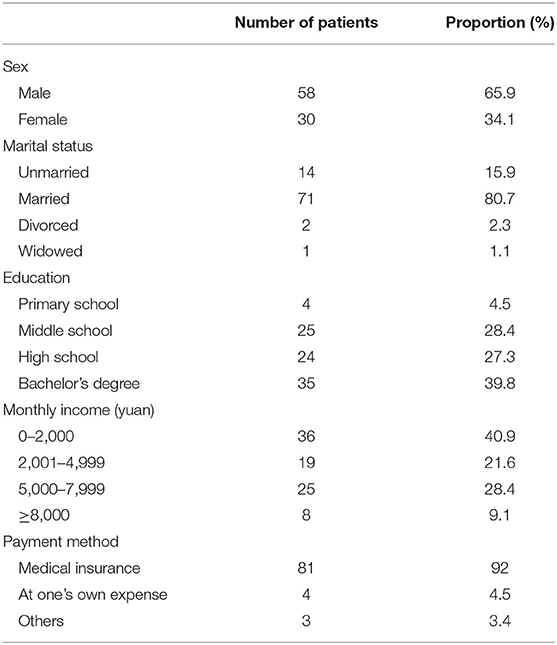 | | Number of patients | Proportion (%) |
|---|---|---|
| Sex | | |
| Male | 58 | 65.9 |
| Female | 30 | 34.1 |
| Marital status | | |
| Unmarried | 14 | 15.9 |
| Married | 71 | 80.7 |
| Divorced | 2 | 2.3 |
| Widowed | 1 | 1.1 |
| Education | | |
| Primary school | 4 | 4.5 |
| Middle school | 25 | 28.4 |
| High school | 24 | 27.3 |
| Bachelor's degree | 35 | 39.8 |
| Monthly income (yuan) | | |
| 0–2,000 | 36 | 40.9 |
| 2,001–4,999 | 19 | 21.6 |
| 5,000–7,999 | 25 | 28.4 |
| $\geq$8,000 | 8 | 9.1 |
| Payment method | | |
| Medical insurance | 81 | 92 |
| At one's own expense | 4 | 4.5 |
| Others | 3 | 3.4 |